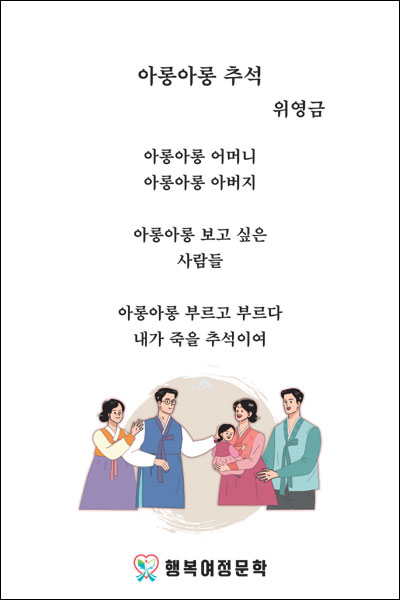 아롱아롱 추석

위영금

아롱아롱 어머니
아롱아롱 아버지

아롱아롱 보고 싶은
사람들

아롱아롱 부르고 부르다
내가 죽을 추석이여

행복여정문학